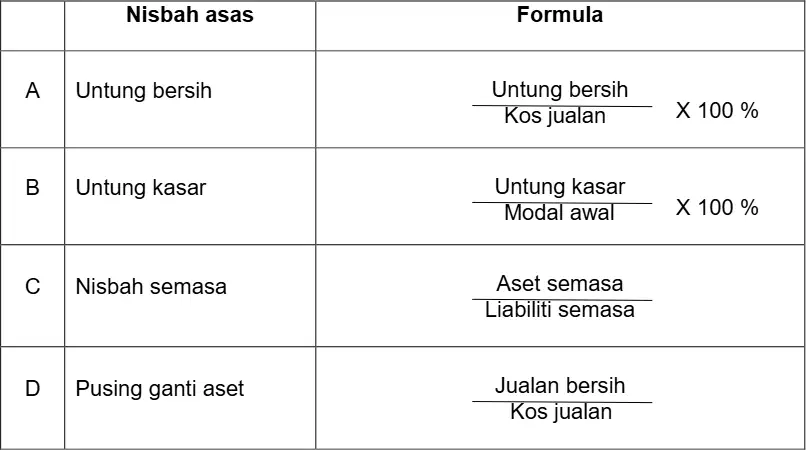 | | Nisbah asas | Formula |
|---|---|---|
| A | Untung bersih | $\frac{\text{Untung bersih}}{\text{Kos jualan}}$ X 100 % |
| B | Untung kasar | $\frac{\text{Untung kasar}}{\text{Modal awal}}$ X 100 % |
| C | Nisbah semasa | $\frac{\text{Aset semasa}}{\text{Liabiliti semasa}}$ |
| D | Pusing ganti aset | $\frac{\text{Jualan bersih}}{\text{Kos jualan}}$ |